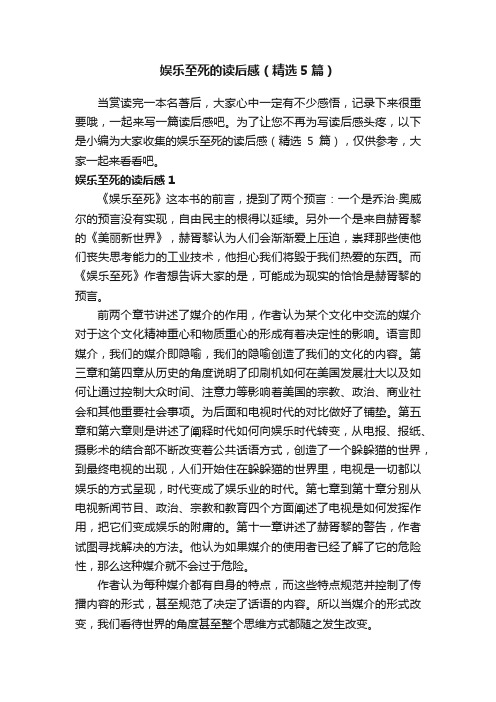 娱乐至死的读后感（精选5篇）

当赏读完一本名著后，大家心中一定有不少感悟，记录下来很重要哦，一起来写一篇读后感吧。为了让您不再为写读后感头疼，以下是小编为大家收集的娱乐至死的读后感（精选 5 篇），仅供参考，大家一起来看看吧。

娱乐至死的读后感 1

《娱乐至死》这本书的前言，提到了两个预言：一个是乔治·奥威尔的预言没有实现，自由民主的根得以延续。另外一个是来自赫胥黎的《美丽新世界》，赫胥黎认为人们会渐渐爱上压迫，崇拜那些使他们丧失思考能力的工业技术，他担心我们将毁于我们热爱的东西。而《娱乐至死》作者想告诉大家的是，可能成为现实的恰恰是赫胥黎的预言。

前两个章节讲述了媒介的作用，作者认为某个文化中交流的媒介对于这个文化精神重心和物质重心的形成有着决定性的影响。语言即媒介，我们的媒介即隐喻，我们的隐喻创造了我们的文化的内容。第三章和第四章从历史的角度说明了印刷机如何在美国发展壮大以及如何让通过控制大众时间、注意力等影响着美国的宗教、政治、商业社会和其他重要社会事项。为后面和电视时代的对比做好了铺垫。第五章和第六章则是讲述了阐释时代如何向娱乐时代转变，从电报、报纸、摄影术的结合都不断改变着公共话语方式，创造了一个躲躲猫的世界，到最终电视的出现，人们开始住在躲躲猫的世界里，电视是一切都以娱乐的方式呈现，时代变成了娱乐业的时代。第七章到第十章分别从电视新闻节目、政治、宗教和教育四个方面阐述了电视是如何发挥作用，把它们变成娱乐的附庸的。第十一章讲述了赫胥黎的警告，作者试图寻找解决的方法。他认为如果媒介的使用者已经了解了它的危险性，那么这种媒介就不会过于危险。

作者认为每种媒介都有自身的特点，而这些特点规范并控制了传播内容的形式，甚至规范了决定了话语的内容。所以当媒介的形式改变，我们看待世界的角度甚至整个思维方式都随之发生改变。